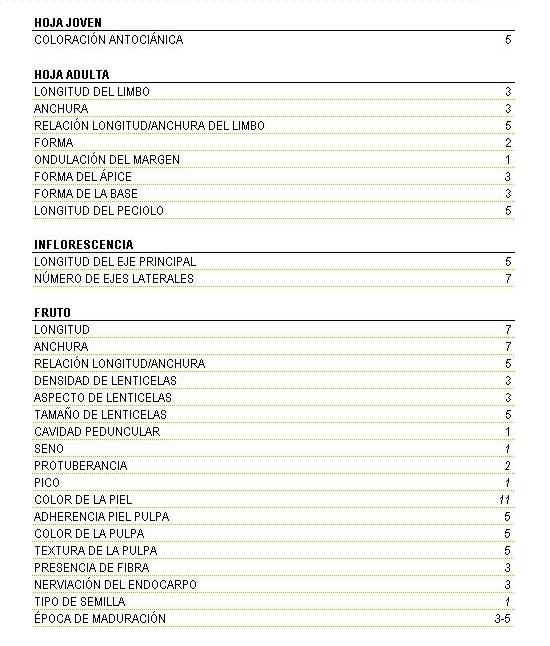 HOJA JOVEN

| | |
|---|---|
| COLORACIÓN ANTOCIÁNICA | 5 |

HOJA ADULTA

| | |
|---|---|
| LONGITUD DEL LIMBO | 3 |
| ANCHURA | 3 |
| RELACIÓN LONGITUD/ANCHURA DEL LIMBO | 5 |
| FORMA | 2 |
| ONDULACIÓN DEL MARGEN | 1 |
| FORMA DEL ÁPICE | 3 |
| FORMA DE LA BASE | 3 |
| LONGITUD DEL PECIOLO | 5 |

INFLORESCENCIA

| | |
|---|---|
| LONGITUD DEL EJE PRINCIPAL | 5 |
| NÚMERO DE EJES LATERALES | 7 |

FRUTO

| | |
|---|---|
| LONGITUD | 7 |
| ANCHURA | 7 |
| RELACIÓN LONGITUD/ANCHURA | 5 |
| DENSIDAD DE LENTICELAS | 3 |
| ASPECTO DE LENTICELAS | 3 |
| TAMAÑO DE LENTICELAS | 5 |
| CAVIDAD PEDUNCULAR | 1 |
| SENO | 1 |
| PROTUBERANCIA | 2 |
| PICO | 1 |
| COLOR DE LA PIEL | 11 |
| ADHERENCIA PIEL PULPA | 5 |
| COLOR DE LA PULPA | 5 |
| TEXTURA DE LA PULPA | 5 |
| PRESENCIA DE FIBRA | 3 |
| NERVIACIÓN DEL ENDOCARPO | 3 |
| TIPO DE SEMILLA | 1 |
| ÉPOCA DE MADURACIÓN | 3-5 |